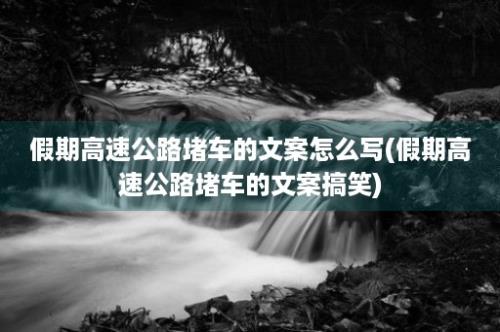 假期高速公路堵车的文案怎么写(假期高速公路堵车的文案搞笑)